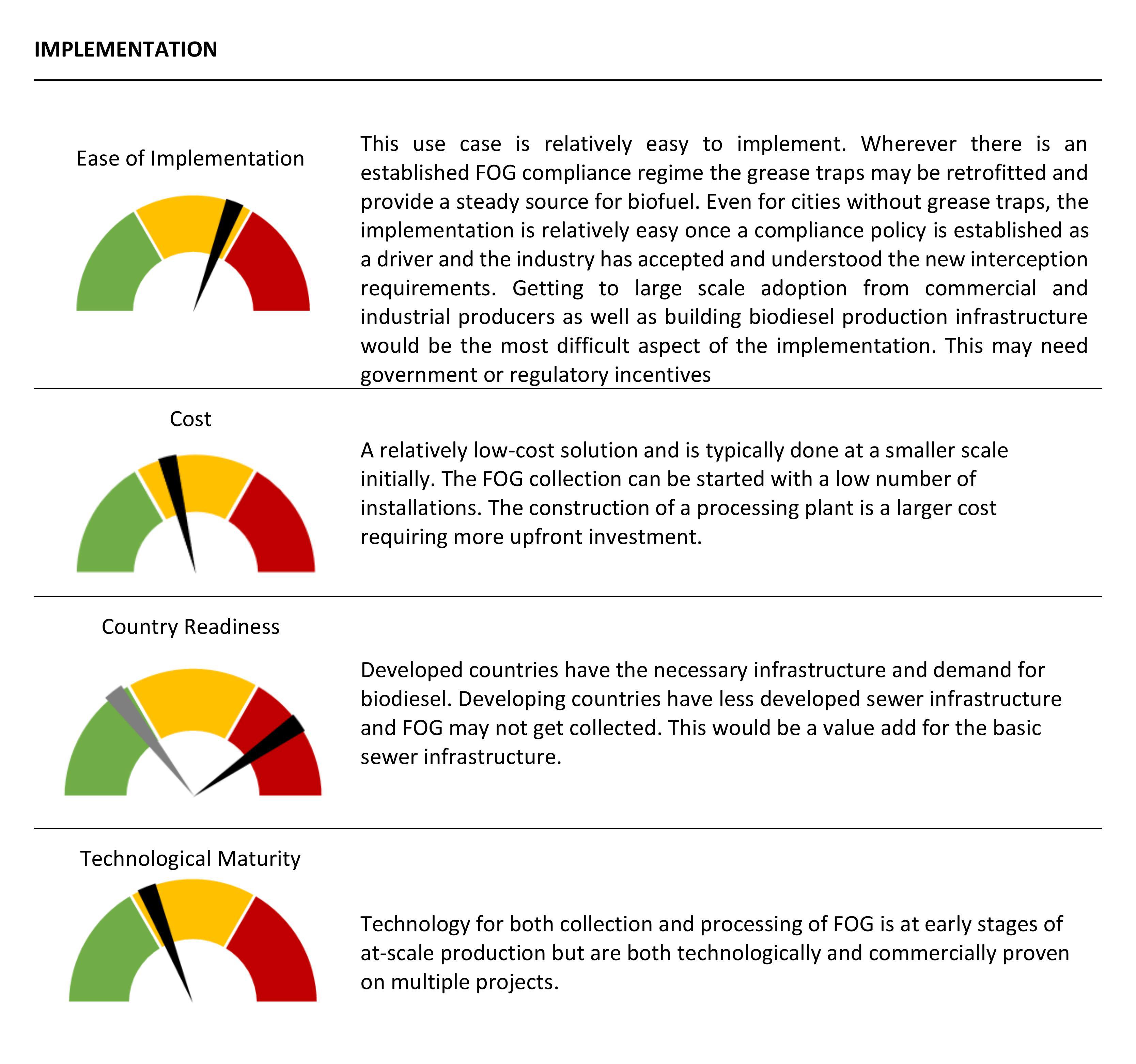 IMPLEMENTATION

Ease of Implementation

This use case is relatively easy to implement. Wherever there is an established FOG compliance regime the grease traps may be retrofitted and provide a steady source for biofuel. Even for cities without grease traps, the implementation is relatively easy once a compliance policy is established as a driver and the industry has accepted and understood the new interception requirements. Getting to large scale adoption from commercial and industrial producers as well as building biodiesel production infrastructure would be the most difficult aspect of the implementation. This may need government or regulatory incentives

Cost

A relatively low-cost solution and is typically done at a smaller scale initially. The FOG collection can be started with a low number of installations. The construction of a processing plant is a larger cost requiring more upfront investment.

Country Readiness

Developed countries have the necessary infrastructure and demand for biodiesel. Developing countries have less developed sewer infrastructure and FOG may not get collected. This would be a value add for the basic sewer infrastructure.

Technological Maturity

Technology for both collection and processing of FOG is at early stages of at-scale production but are both technologically and commercially proven on multiple projects.